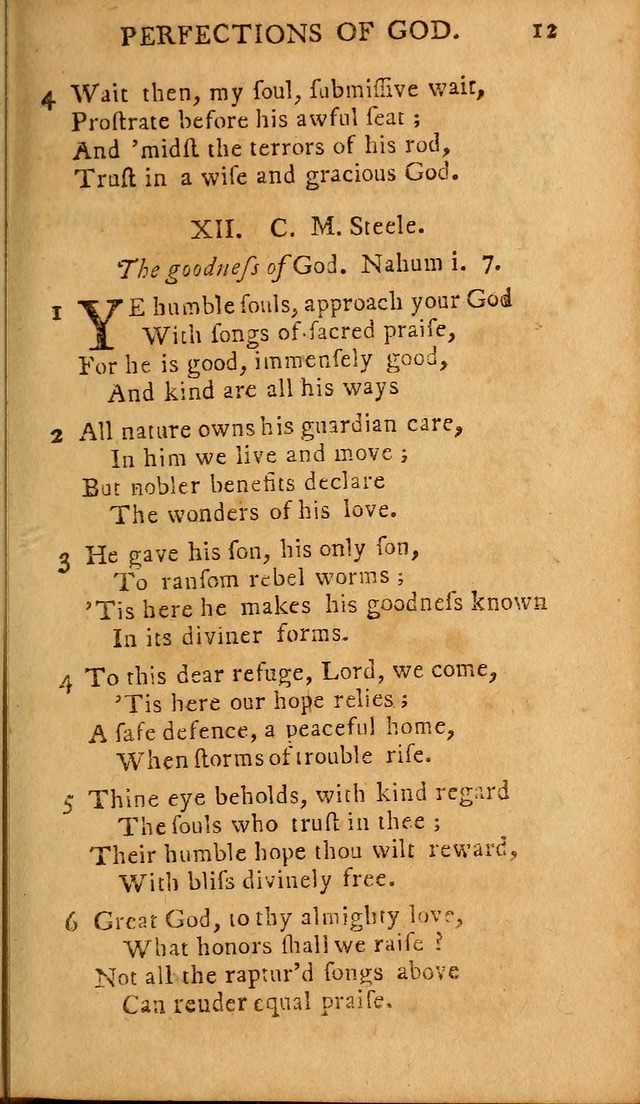 PERFECTIONS OF GOD. 12

4 Wait then, my ſoul, ſubmiſſive wait,
Proſtrate before his awful ſeat;
And 'midſt the terrors of his rod,
Truſt in a wiſe and gracious God.

XII. C. M. Steele.

The goodneſs of God. Nahum i. 7.

1 YE humble ſouls, approach your God
With ſongs of ſacred praiſe,
For he is good, immenſely good,
And kind are all his ways

2 All nature owns his guardian care,
In him we live and move;
But nobler benefits declare
The wonders of his love.

3 He gave his ſon, his only ſon,
To ranſom rebel worms;
'Tis here he makes his goodneſs known
In its diviner forms.

4 To this dear refuge, Lord, we come,
'Tis here our hope relies;
A ſafe defence, a peaceful home,
When ſtorms of trouble riſe.

5 Thine eye beholds, with kind regard
The ſouls who truſt in thee;
Their humble hope thou wilt reward,
With bliſs divinely free.

6 Great God, to thy almighty love,
What honors ſhall we raiſe?
Not all the raptur'd ſongs above
Can render equal praiſe.